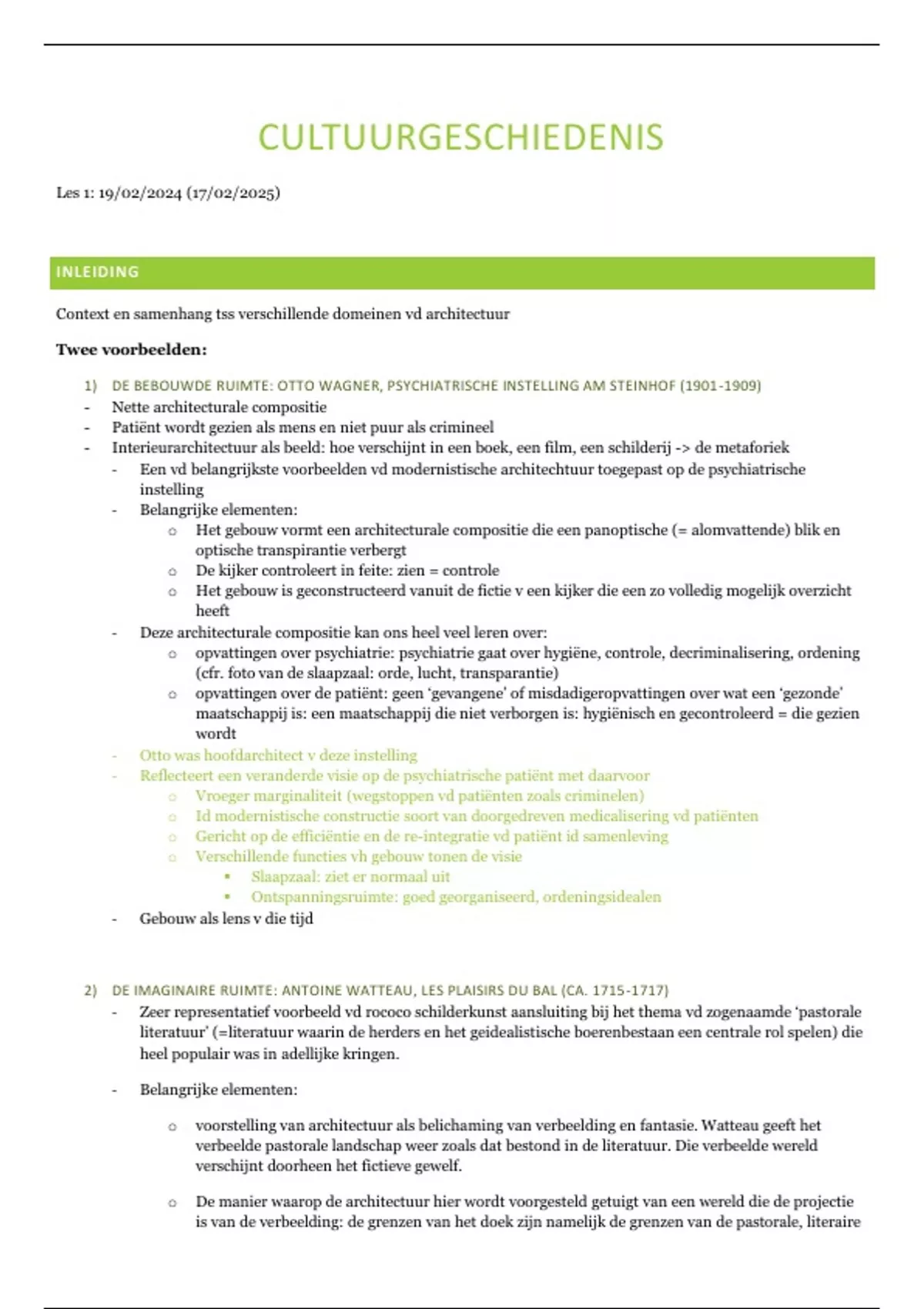 CULTUURGESCHIEDENIS

Les 1: 19/02/2024 (17/02/2025)

INLEIDING

Context en samenhang tss verschillende domeinen vd architectuur

Twee voorbeelden:

1) DE BEBOUWDE RUIMTE: OTTO WAGNER, PSYCHIATRISCHE INSTELLING AM STEINHOF (1901-1909)
- Nette architecturale compositie
- Patiënt wordt gezien als mens en niet puur als crimineel
- Interieurarchitectuur als beeld: hoe verschijnt in een boek, een film, een schilderij -> de metaforiek
- Een vd belangrijkste voorbeelden vd modernistische architechtuur toegepast op de psychiatrische instelling
- Belangrijke elementen:
  o Het gebouw vormt een architecturale compositie die een panoptische (= alomvattende) blik en optische transpirantie verbergt
  o De kijker controleert in feite: zien = controle
  o Het gebouw is geconstructeerd vanuit de fictie v een kijker die een zo volledig mogelijk overzicht heeft
- Deze architecturale compositie kan ons heel veel leren over:
  o opvattingen over psychiatrie: psychiatrie gaat over hygiëne, controle, decriminalisering, ordening (cfr. foto van de slaapzaal: orde, lucht, transparantie)
  o opvattingen over de patiënt: geen 'gevangene' of misdadigeropvattingen over wat een 'gezonde' maatschappij is: een maatschappij die niet verborgen is: hygiënisch en gecontroleerd = die gezien wordt
- Otto was hoofdarchitect v deze instelling
- Reflecteert een veranderde visie op de psychiatrische patiënt met daarvoor
  o Vroeger marginaliteit (wegstoppen vd patiënten zoals criminelen)
  o Id modernistische constructie soort van doorgedreven medicalisering vd patiënten
  o Gericht op de efficiëntie en de re-integratie vd patiënt id samenleving
  o Verschillende functies vh gebouw tonen de visie
    ▪ Slaapzaal: ziet er normaal uit
    ▪ Ontspanningsruimte: goed georganiseerd, ordeningsidealen
- Gebouw als lens v die tijd

2) DE IMAGINAIRE RUIMTE: ANTOINE WATTEAU, LES PLAISIRS DU BAL (CA. 1715-1717)
- Zeer representatief voorbeeld vd rococo schilderkunst aansluiting bij het thema vd zogenaamde 'pastorale literatuur' (=literatuur waarin de herders en het geidealistische boerenbestaan een centrale rol spelen) die heel populair was in adellijke kringen.
- Belangrijke elementen:
  o voorstelling van architectuur als belichaming van verbeelding en fantasie. Watteau geeft het verbeelde pastorale landschap weer zoals dat bestond in de literatuur. Die verbeelde wereld verschijnt doorheen het fictieve gewelf.
  o De manier waarop de architectuur hier wordt voorgesteld getuigt van een wereld die de projectie is van de verbeelding: de grenzen van het doek zijn namelijk de grenzen van de pastorale, literaire